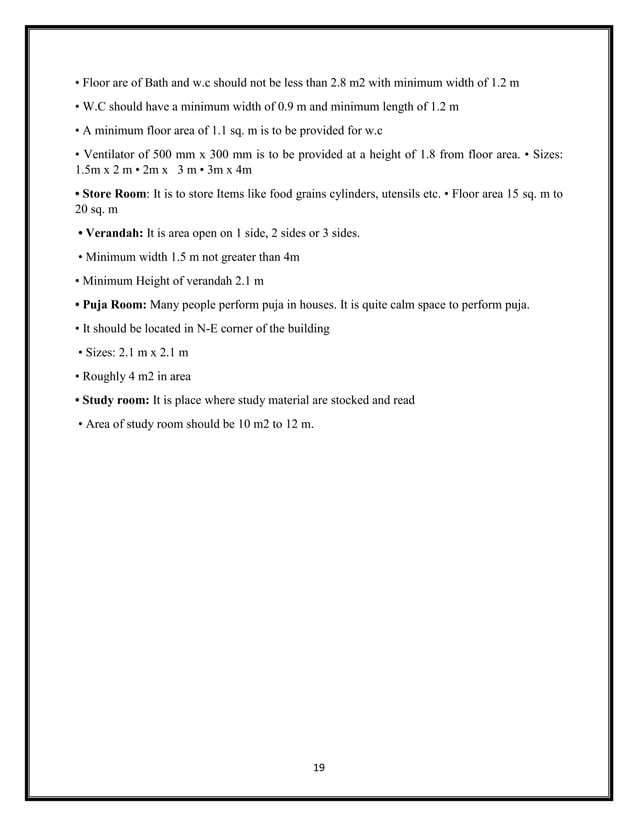 • Floor are of Bath and w.c should not be less than 2.8 m2 with minimum width of 1.2 m

• W.C should have a minimum width of 0.9 m and minimum length of 1.2 m

• A minimum floor area of 1.1 sq. m is to be provided for w.c

• Ventilator of 500 mm x 300 mm is to be provided at a height of 1.8 from floor area. • Sizes: 1.5m x 2 m • 2m x 3 m • 3m x 4m

• Store Room: It is to store Items like food grains cylinders, utensils etc. • Floor area 15 sq. m to 20 sq. m

• Verandah: It is area open on 1 side, 2 sides or 3 sides.

• Minimum width 1.5 m not greater than 4m

• Minimum Height of verandah 2.1 m

• Puja Room: Many people perform puja in houses. It is quite calm space to perform puja.

• It should be located in N-E corner of the building

• Sizes: 2.1 m x 2.1 m

• Roughly 4 m2 in area

• Study room: It is place where study material are stocked and read

• Area of study room should be 10 m2 to 12 m.

19